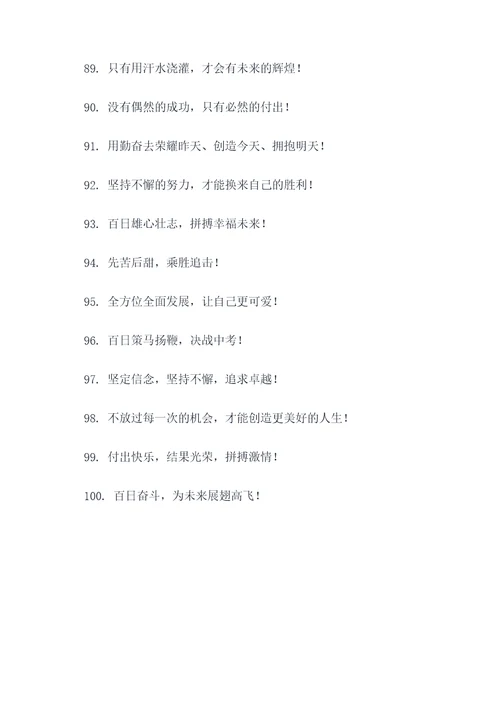 89. 只有用汗水浇灌，才会有未来的辉煌！

90. 没有偶然的成功，只有必然的付出！

91. 用勤奋去荣耀昨天、创造今天、拥抱明天！

92. 坚持不懈的努力，才能换来自己的胜利！

93. 百日雄心壮志，拼搏幸福未来！

94. 先苦后甜，乘胜追击！

95. 全方位全面发展，让自己更可爱！

96. 百日策马扬鞭，决战中考！

97. 坚定信念，坚持不懈，追求卓越！

98. 不放过每一次的机会，才能创造更美好的人生！

99. 付出快乐，结果光荣，拼搏激情！

100. 百日奋斗，为未来展翅高飞！